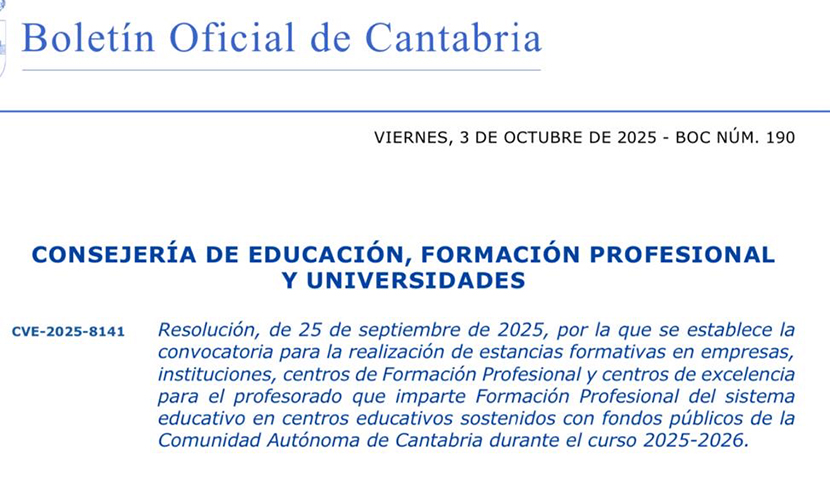 Boletín Oficial de Cantabria

VIERNES, 3 DE OCTUBRE DE 2025 - BOC NÚM. 190

CONSEJERÍA DE EDUCACIÓN, FORMACIÓN PROFESIONAL Y UNIVERSIDADES

CVE-2025-8141

Resolución, de 25 de septiembre de 2025, por la que se establece la convocatoria para la realización de estancias formativas en empresas, instituciones, centros de Formación Profesional y centros de excelencia para el profesorado que imparte Formación Profesional del sistema educativo en centros educativos sostenidos con fondos públicos de la Comunidad Autónoma de Cantabria durante el curso 2025-2026.